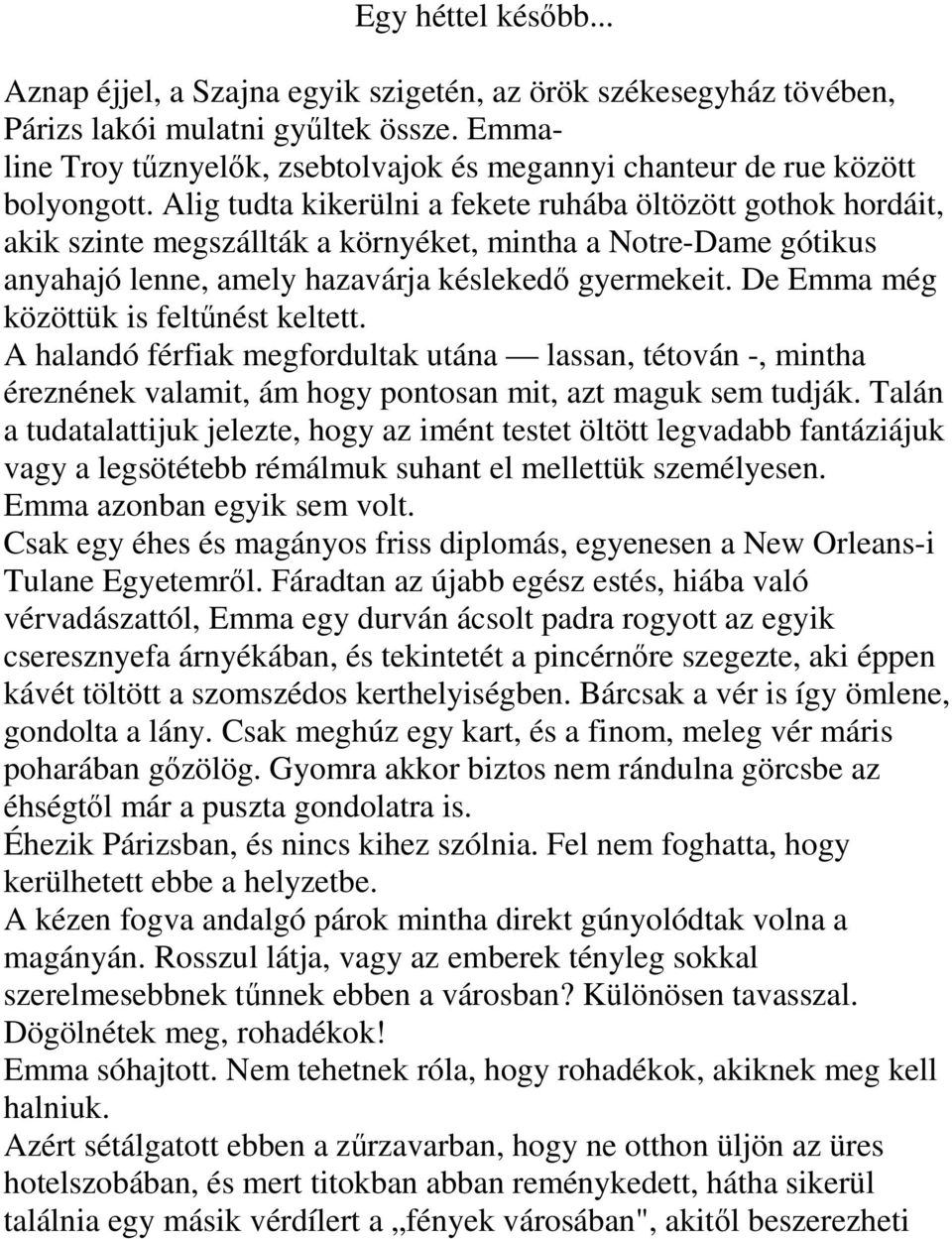 Egy héttel később...

Aznap éjjel, a Szajna egyik szigetén, az örök székesegyház tövében, Párizs lakói mulatni gyűltek össze. Emmaline Troy tűznyelők, zsebtolvajok és megannyi chanteur de rue között bolyongott. Alig tudta kikerülni a fekete ruhába öltözött gothok hordáit, akik szinte megszállták a környéket, mintha a Notre-Dame gótikus anyahajó lenne, amely hazavárja késlekedő gyermekeit. De Emma még közöttük is feltűnést keltett.
A halandó férfiak megfordultak utána — lassan, tétován -, mintha éreznének valamit, ám hogy pontosan mit, azt maguk sem tudják. Talán a tudatalattijuk jelezte, hogy az imént testet öltött legvadabb fantáziájuk vagy a legsötétebb rémálmuk suhant el mellettük személyesen.
Emma azonban egyik sem volt.
Csak egy éhes és magányos friss diplomás, egyenesen a New Orleans-i Tulane Egyetemről. Fáradtan az újabb egész estés, hiába való vérvadászattól, Emma egy durván ácsolt padra rogyott az egyik cseresznyefa árnyékában, és tekintetét a pincérnőre szegezte, aki éppen kávét töltött a szomszédos kerthelyiségben. Bárcsak a vér is így ömlene, gondolta a lány. Csak meghúz egy kart, és a finom, meleg vér máris poharában gőzölög. Gyomra akkor biztos nem rándulna görcsbe az éhségtől már a puszta gondolatra is.
Éhezik Párizsban, és nincs kihez szólnia. Fel nem foghatta, hogy kerülhetett ebbe a helyzetbe.
A kézen fogva andalgó párok mintha direkt gúnyolódtak volna a magányán. Rosszul látja, vagy az emberek tényleg sokkal szerelmesebbnek tűnnek ebben a városban? Különösen tavasszal.
Dögölnétek meg, rohadékok!
Emma sóhajtott. Nem tehetnek róla, hogy rohadékok, akiknek meg kell halniuk.
Azért sétálgatott ebben a zűrzavarban, hogy ne otthon üljön az üres hotelszobában, és mert titokban abban reménykedett, hátha sikerül találnia egy másik vérdílert a „fények városában", akitől beszerezheti